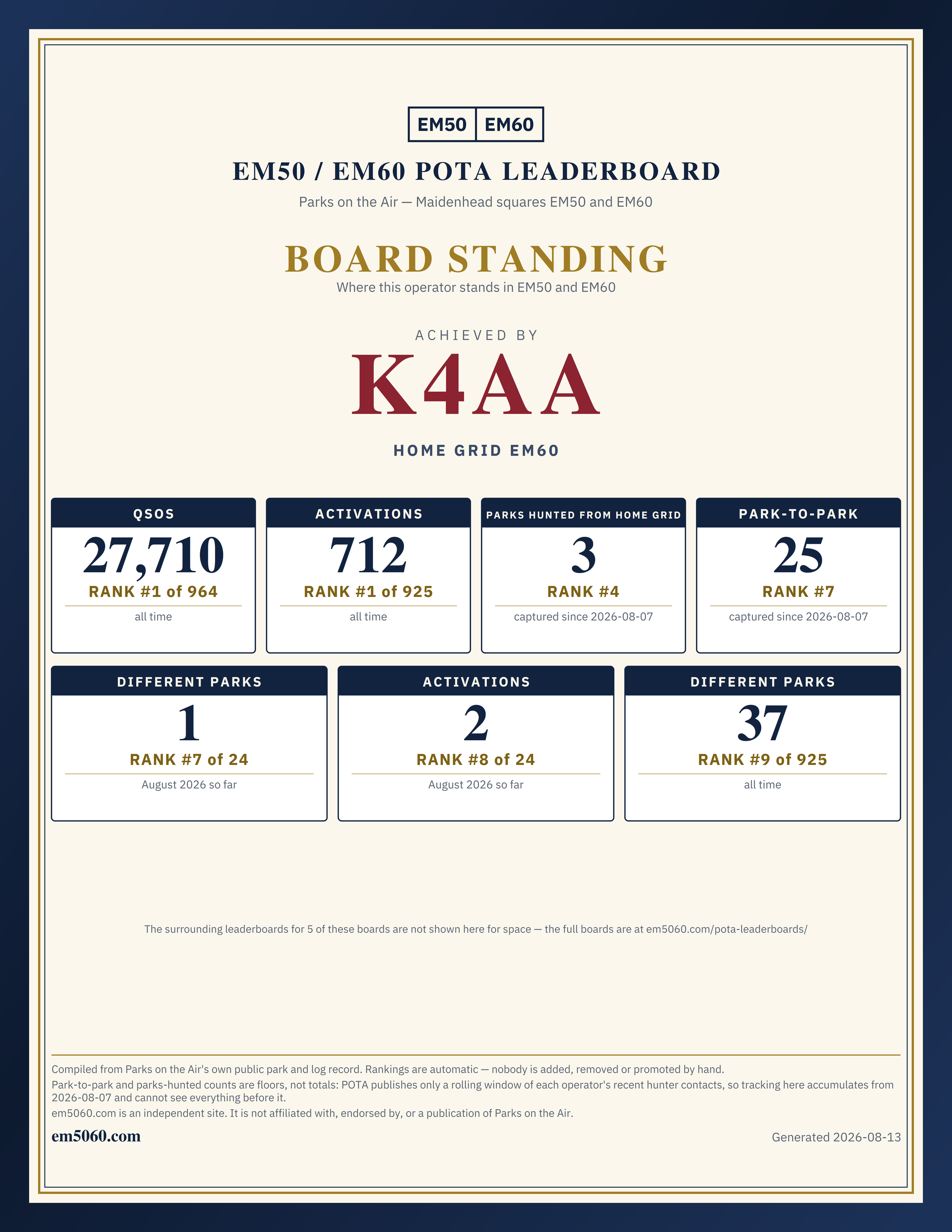 EM50 EM60

EM50 / EM60 POTA LEADERBOARD

Parks on the Air — Maidenhead squares EM50 and EM60

BOARD STANDING

Where this operator stands in EM50 and EM60

ACHIEVED BY

K4AA

HOME GRID EM60

QSOS
27,710
RANK #1 of 964
all time

ACTIVATIONS
712
RANK #1 of 925
all time

PARKS HUNTED FROM HOME GRID
3
RANK #4
captured since 2026-08-07

PARK-TO-PARK
25
RANK #7
captured since 2026-08-07

DIFFERENT PARKS
1
RANK #7 of 24
August 2026 so far

ACTIVATIONS
2
RANK #8 of 24
August 2026 so far

DIFFERENT PARKS
37
RANK #9 of 925
all time

The surrounding leaderboards for 5 of these boards are not shown here for space — the full boards are at em5060.com/pota-leaderboards/

Compiled from Parks on the Air's own public park and log record. Rankings are automatic — nobody is added, removed or promoted by hand.

Park-to-park and parks-hunted counts are floors, not totals: POTA publishes only a rolling window of each operator's recent hunter contacts, so tracking here accumulates from 2026-08-07 and cannot see everything before it.

em5060.com is an independent site. It is not affiliated with, endorsed by, or a publication of Parks on the Air.

em5060.com

Generated 2026-08-13